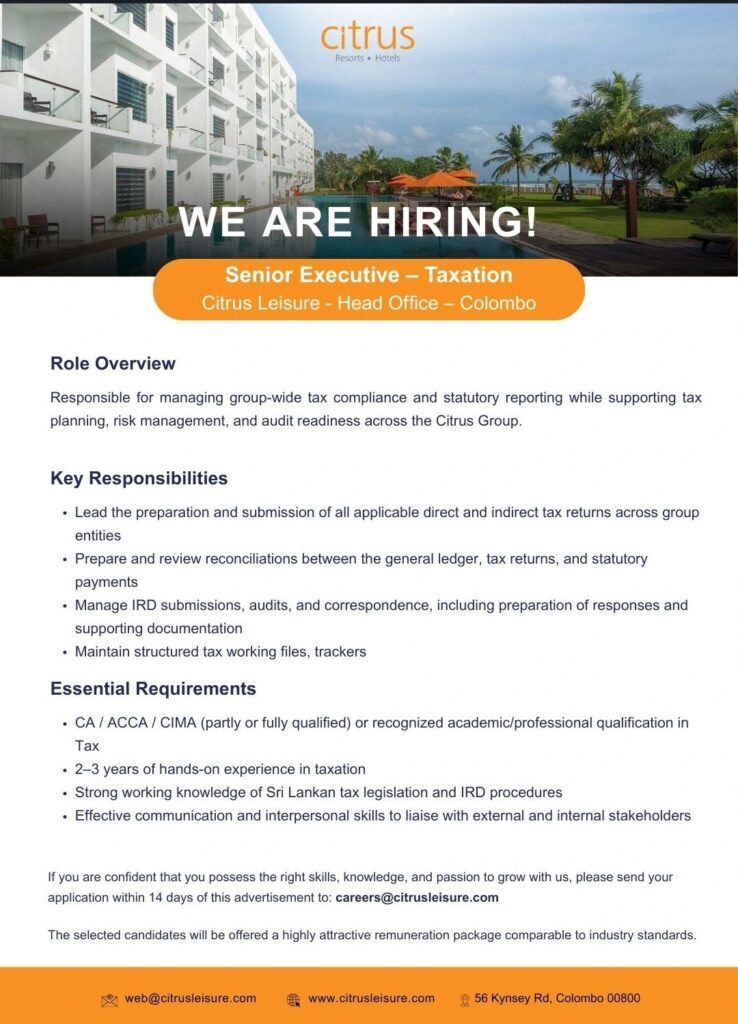 citrus
Resorts • Hotels

WE ARE HIRING!

Senior Executive – Taxation
Citrus Leisure - Head Office – Colombo

Role Overview

Responsible for managing group-wide tax compliance and statutory reporting while supporting tax planning, risk management, and audit readiness across the Citrus Group.

Key Responsibilities

• Lead the preparation and submission of all applicable direct and indirect tax returns across group entities
• Prepare and review reconciliations between the general ledger, tax returns, and statutory payments
• Manage IRD submissions, audits, and correspondence, including preparation of responses and supporting documentation
• Maintain structured tax working files, trackers

Essential Requirements

• CA / ACCA / CIMA (partly or fully qualified) or recognized academic/professional qualification in Tax
• 2–3 years of hands-on experience in taxation
• Strong working knowledge of Sri Lankan tax legislation and IRD procedures
• Effective communication and interpersonal skills to liaise with external and internal stakeholders

If you are confident that you possess the right skills, knowledge, and passion to grow with us, please send your application within 14 days of this advertisement to: careers@citrusleisure.com

The selected candidates will be offered a highly attractive remuneration package comparable to industry standards.

web@citrusleisure.com www.citrusleisure.com 56 Kynsey Rd, Colombo 00800